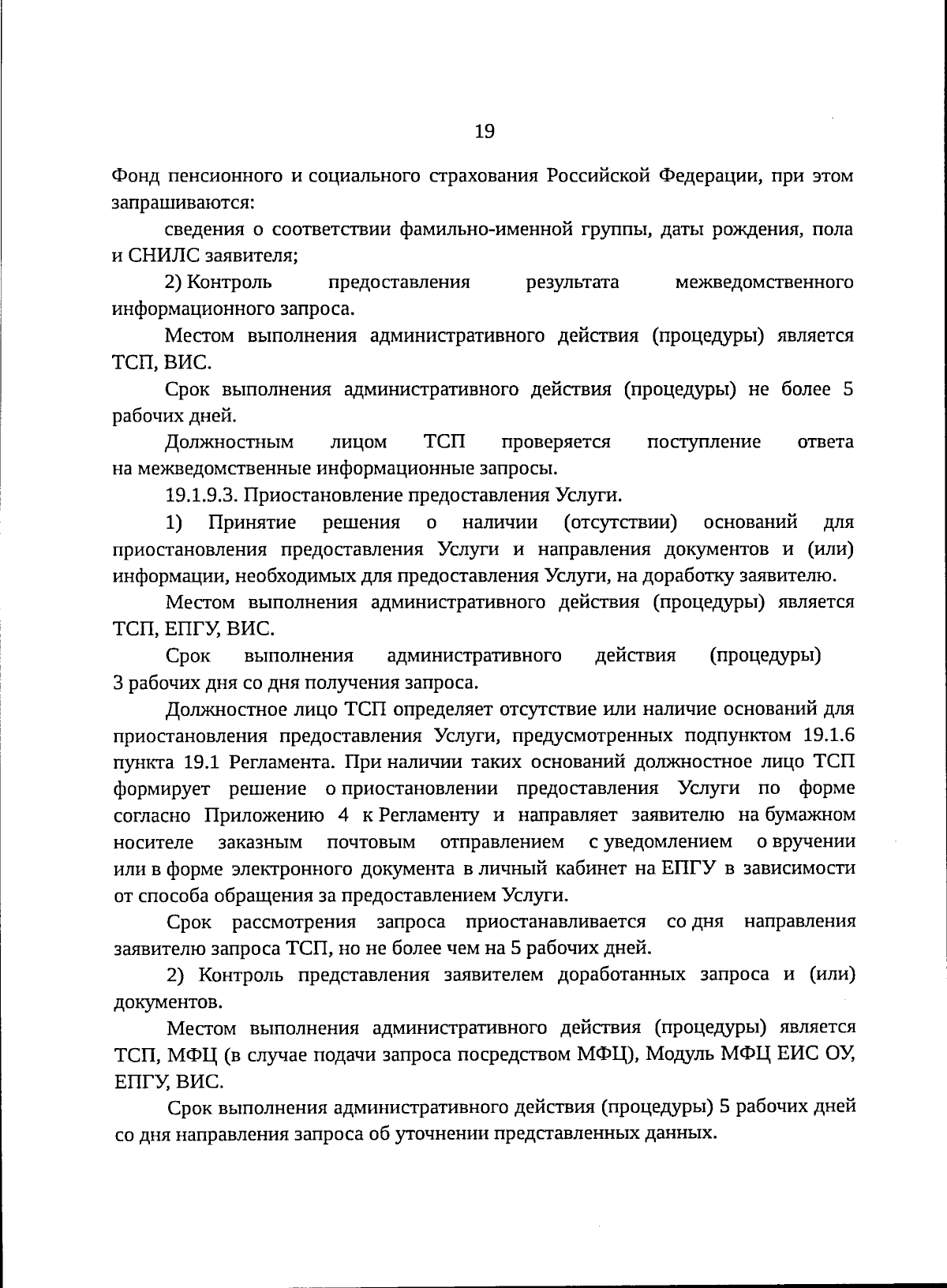 19

Фонд пенсионного и социального страхования Российской Федерации, при этом запрашиваются:

сведения о соответствии фамильно-именной группы, даты рождения, пола и СНИЛС заявителя;

2) Контроль предоставления результата межведомственного информационного запроса.

Местом выполнения административного действия (процедуры) является ТСП, ВИС.

Срок выполнения административного действия (процедуры) не более 5 рабочих дней.

Должностным лицом ТСП проверяется поступление ответа на межведомственные информационные запросы.

19.1.9.3. Приостановление предоставления Услуги.

1) Принятие решения о наличии (отсутствии) оснований для приостановления предоставления Услуги и направления документов и (или) информации, необходимых для предоставления Услуги, на доработку заявителю.

Местом выполнения административного действия (процедуры) является ТСП, ЕПГУ, ВИС.

Срок выполнения административного действия (процедуры) 3 рабочих дня со дня получения запроса.

Должностное лицо ТСП определяет отсутствие или наличие оснований для приостановления предоставления Услуги, предусмотренных подпунктом 19.1.6 пункта 19.1 Регламента. При наличии таких оснований должностное лицо ТСП формирует решение о приостановлении предоставления Услуги по форме согласно Приложению 4 к Регламенту и направляет заявителю на бумажном носителе заказным почтовым отправлением с уведомлением о вручении или в форме электронного документа в личный кабинет на ЕПГУ в зависимости от способа обращения за предоставлением Услуги.

Срок рассмотрения запроса приостанавливается со дня направления заявителю запроса ТСП, но не более чем на 5 рабочих дней.

2) Контроль представления заявителем доработанных запроса и (или) документов.

Местом выполнения административного действия (процедуры) является ТСП, МФЦ (в случае подачи запроса посредством МФЦ), Модуль МФЦ ЕИС ОУ, ЕПГУ, ВИС.

Срок выполнения административного действия (процедуры) 5 рабочих дней со дня направления запроса об уточнении представленных данных.